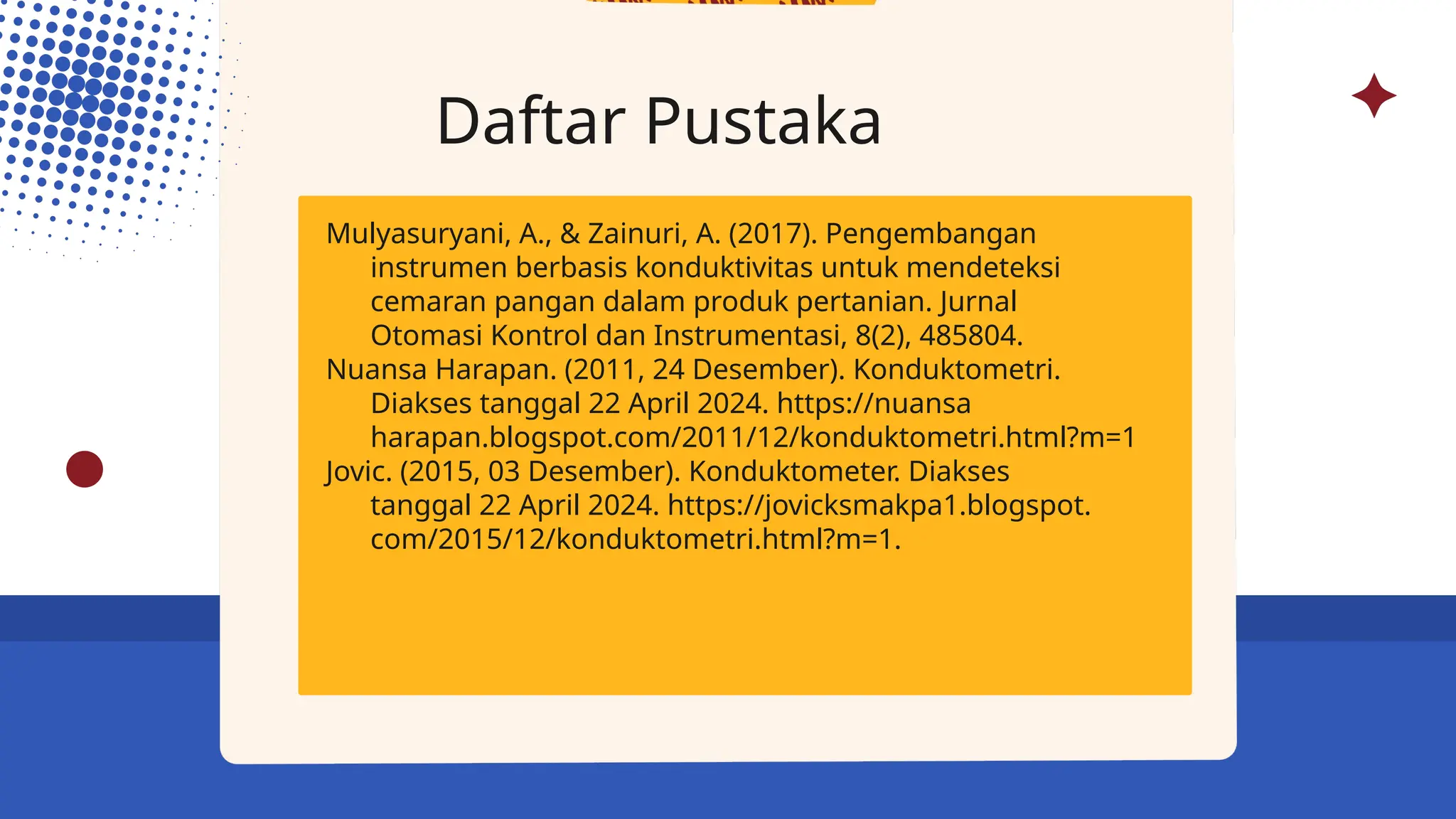 Daftar Pustaka

Mulyasuryani, A., & Zainuri, A. (2017). Pengembangan instrumen berbasis konduktivitas untuk mendeteksi cemaran pangan dalam produk pertanian. Jurnal Otomasi Kontrol dan Instrumentasi, 8(2), 485804.

Nuansa Harapan. (2011, 24 Desember). Konduktometri. Diakses tanggal 22 April 2024. https://nuansa harapan.blogspot.com/2011/12/konduktometri.html?m=1

Jovic. (2015, 03 Desember). Konduktometer. Diakses tanggal 22 April 2024. https://jovicksmakpa1.blogspot. com/2015/12/konduktometri.html?m=1.